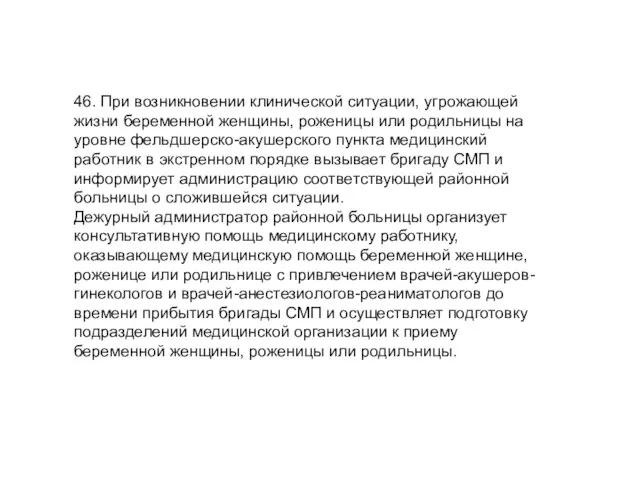 46. При возникновении клинической ситуации, угрожающей жизни беременной женщины, роженицы или родильницы на уровне фельдшерско-акушерского пункта медицинский работник в экстренном порядке вызывает бригаду СМП и информирует администрацию соответствующей районной больницы о сложившейся ситуации.
Дежурный администратор районной больницы организует консультативную помощь медицинскому работнику, оказывающему медицинскую помощь беременной женщине, роженице или родильнице с привлечением врачей-акушеров-гинекологов и врачей-анестезиологов-реаниматологов до времени прибытия бригады СМП и осуществляет подготовку подразделений медицинской организации к приему беременной женщины, роженицы или родильницы.